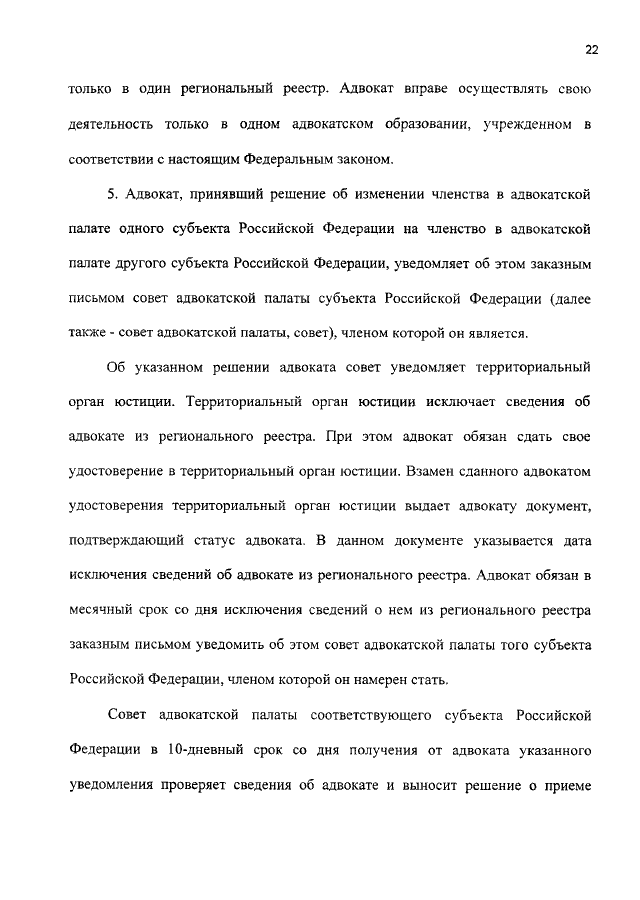 22

только в один региональный реестр. Адвокат вправе осуществлять свою деятельность только в одном адвокатском образовании, учрежденном в соответствии с настоящим Федеральным законом.

5. Адвокат, принявший решение об изменении членства в адвокатской палате одного субъекта Российской Федерации на членство в адвокатской палате другого субъекта Российской Федерации, уведомляет об этом заказным письмом совет адвокатской палаты субъекта Российской Федерации (далее также - совет адвокатской палаты, совет), членом которой он является.

Об указанном решении адвоката совет уведомляет территориальный орган юстиции. Территориальный орган юстиции исключает сведения об адвокате из регионального реестра. При этом адвокат обязан сдать свое удостоверение в территориальный орган юстиции. Взамен сданного адвокатом удостоверения территориальный орган юстиции выдает адвокату документ, подтверждающий статус адвоката. В данном документе указывается дата исключения сведений об адвокате из регионального реестра. Адвокат обязан в месячный срок со дня исключения сведений о нем из регионального реестра заказным письмом уведомить об этом совет адвокатской палаты того субъекта Российской Федерации, членом которой он намерен стать.

Совет адвокатской палаты соответствующего субъекта Российской Федерации в 10-дневный срок со дня получения от адвоката указанного уведомления проверяет сведения об адвокате и выносит решение о приеме